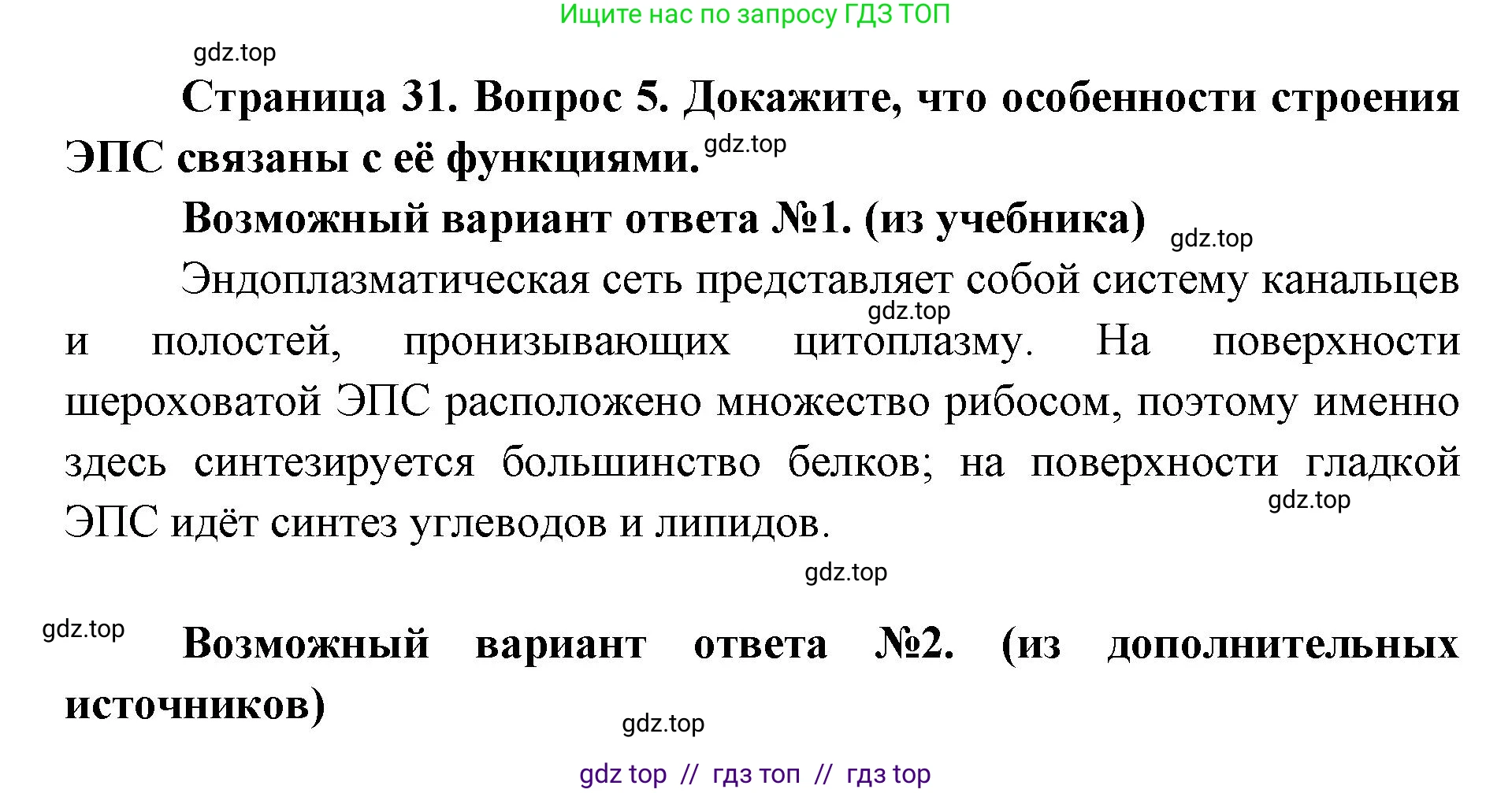 Ищите нас по запросу ГДЗ ТОП

gdz.top

Страница 31. Вопрос 5. Докажите, что особенности строения ЭПС связаны с её функциями. gdz.top

Возможный вариант ответа №1. (из учебника) gdz.top

Эндоплазматическая сеть представляет собой систему канальцев gdz.top и полостей, пронизывающих цитоплазму. На поверхности шероховатой ЭПС расположено множество рибосом, поэтому именно здесь синтезируется большинство белков; на поверхности гладкой gdz.top ЭПС идёт синтез углеводов и липидов.

gdz.top

gdz.top Возможный вариант ответа №2. (из дополнительных источников)

gdz.top

gdz top // гдз топ // гдз top